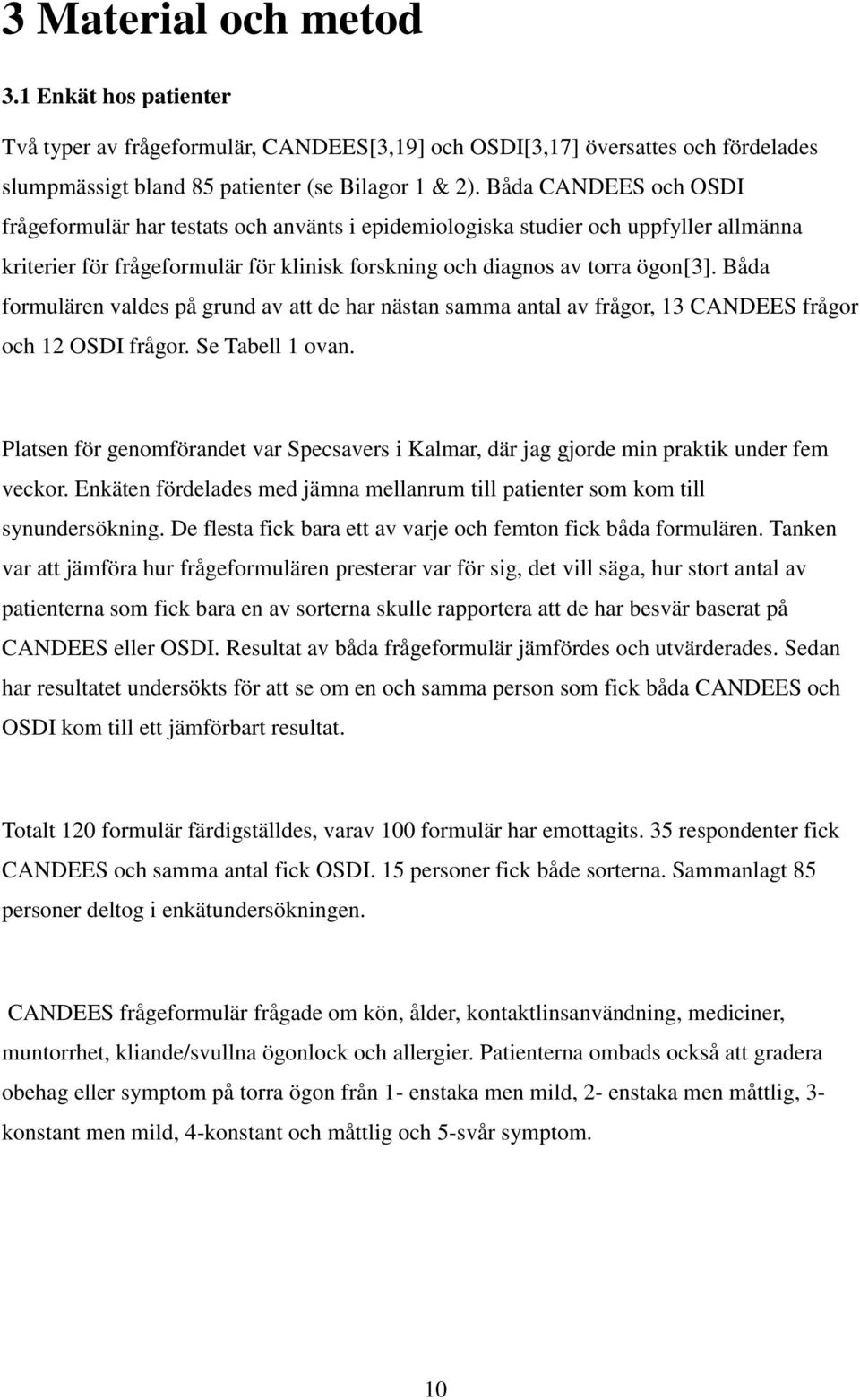 3 Material och metod

3.1 Enkät hos patienter

Två typer av frågeformulär, CANDEES[3,19] och OSDI[3,17] översattes och fördelades slumpmässigt bland 85 patienter (se Bilagor 1 & 2). Båda CANDEES och OSDI frågeformulär har testats och använts i epidemiologiska studier och uppfyller allmänna kriterier för frågeformulär för klinisk forskning och diagnos av torra ögon[3]. Båda formulären valdes på grund av att de har nästan samma antal av frågor, 13 CANDEES frågor och 12 OSDI frågor. Se Tabell 1 ovan.

Platsen för genomförandet var Specsavers i Kalmar, där jag gjorde min praktik under fem veckor. Enkäten fördelades med jämna mellanrum till patienter som kom till synundersökning. De flesta fick bara ett av varje och femton fick båda formulären. Tanken var att jämföra hur frågeformulären presterar var för sig, det vill säga, hur stort antal av patienterna som fick bara en av sorterna skulle rapportera att de har besvär baserat på CANDEES eller OSDI. Resultat av båda frågeformulär jämfördes och utvärderades. Sedan har resultatet undersökts för att se om en och samma person som fick båda CANDEES och OSDI kom till ett jämförbart resultat.

Totalt 120 formulär färdigställdes, varav 100 formulär har emottagits. 35 respondenter fick CANDEES och samma antal fick OSDI. 15 personer fick både sorterna. Sammanlagt 85 personer deltog i enkätundersökningen.

CANDEES frågeformulär frågade om kön, ålder, kontaktlinsanvändning, mediciner, muntorrhet, kliande/svullna ögonlock och allergier. Patienterna ombads också att gradera obehag eller symptom på torra ögon från 1- enstaka men mild, 2- enstaka men måttlig, 3- konstant men mild, 4-konstant och måttlig och 5-svår symptom.

10